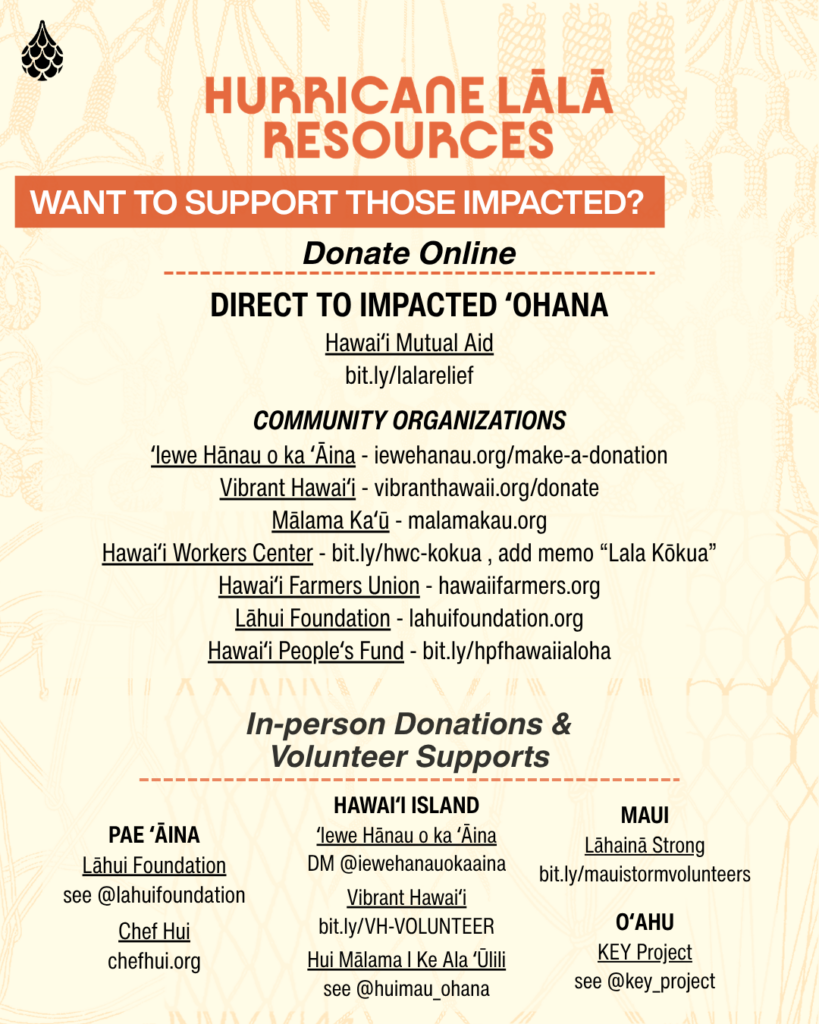 HURRICANE LĀLĀ RESOURCES

WANT TO SUPPORT THOSE IMPACTED?

Donate Online

DIRECT TO IMPACTED 'OHANA

Hawai'i Mutual Aid
bit.ly/lalarelief

COMMUNITY ORGANIZATIONS

'Iewe Hānau o ka 'Āina - iewehanau.org/make-a-donation
Vibrant Hawai'i - vibranthawaii.org/donate
Mālama Ka'ū - malamakau.org
Hawai'i Workers Center - bit.ly/hwc-kokua , add memo "Lala Kōkua"
Hawai'i Farmers Union - hawaiifarmers.org
Lāhui Foundation - lahuifoundation.org
Hawai'i People's Fund - bit.ly/hpfhawaiialoha

In-person Donations & Volunteer Supports

PAE 'ĀINA
Lāhui Foundation
see @lahuifoundation
Chef Hui
chefhui.org

HAWAI'I ISLAND
'Iewe Hānau o ka 'Āina
DM @iewehanauokaaina
Vibrant Hawai'i
bit.ly/VH-VOLUNTEER
Hui Mālama I Ke Ala 'Ūlili
see @huimau_ohana

MAUI
Lāhainā Strong
bit.ly/mauistormvolunteers

O'AHU
KEY Project
see @key_project